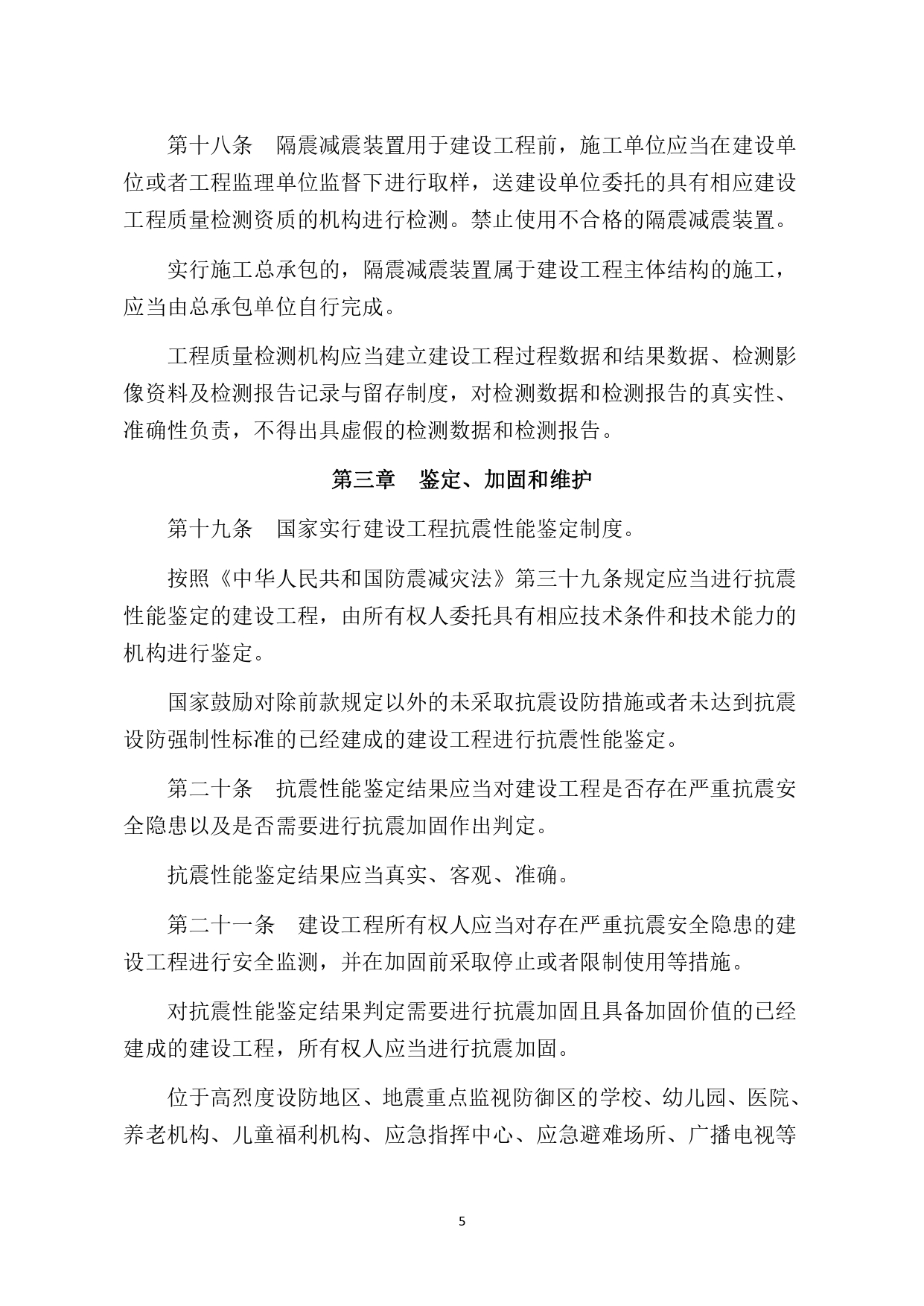 第十八条　隔震减震装置用于建设工程前，施工单位应当在建设单位或者工程监理单位监督下进行取样，送建设单位委托的具有相应建设工程质量检测资质的机构进行检测。禁止使用不合格的隔震减震装置。

实行施工总承包的，隔震减震装置属于建设工程主体结构的施工，应当由总承包单位自行完成。

工程质量检测机构应当建立建设工程过程数据和结果数据、检测影像资料及检测报告记录与留存制度，对检测数据和检测报告的真实性、准确性负责，不得出具虚假的检测数据和检测报告。

第三章　鉴定、加固和维护

第十九条　国家实行建设工程抗震性能鉴定制度。

按照《中华人民共和国防震减灾法》第三十九条规定应当进行抗震性能鉴定的建设工程，由所有权人委托具有相应技术条件和技术能力的机构进行鉴定。

国家鼓励对除前款规定以外的未采取抗震设防措施或者未达到抗震设防强制性标准的已经建成的建设工程进行抗震性能鉴定。

第二十条　抗震性能鉴定结果应当对建设工程是否存在严重抗震安全隐患以及是否需要进行抗震加固作出判定。

抗震性能鉴定结果应当真实、客观、准确。

第二十一条　建设工程所有权人应当对存在严重抗震安全隐患的建设工程进行安全监测，并在加固前采取停止或者限制使用等措施。

对抗震性能鉴定结果判定需要进行抗震加固且具备加固价值的已经建成的建设工程，所有权人应当进行抗震加固。

位于高烈度设防地区、地震重点监视防御区的学校、幼儿园、医院、养老机构、儿童福利机构、应急指挥中心、应急避难场所、广播电视等

5